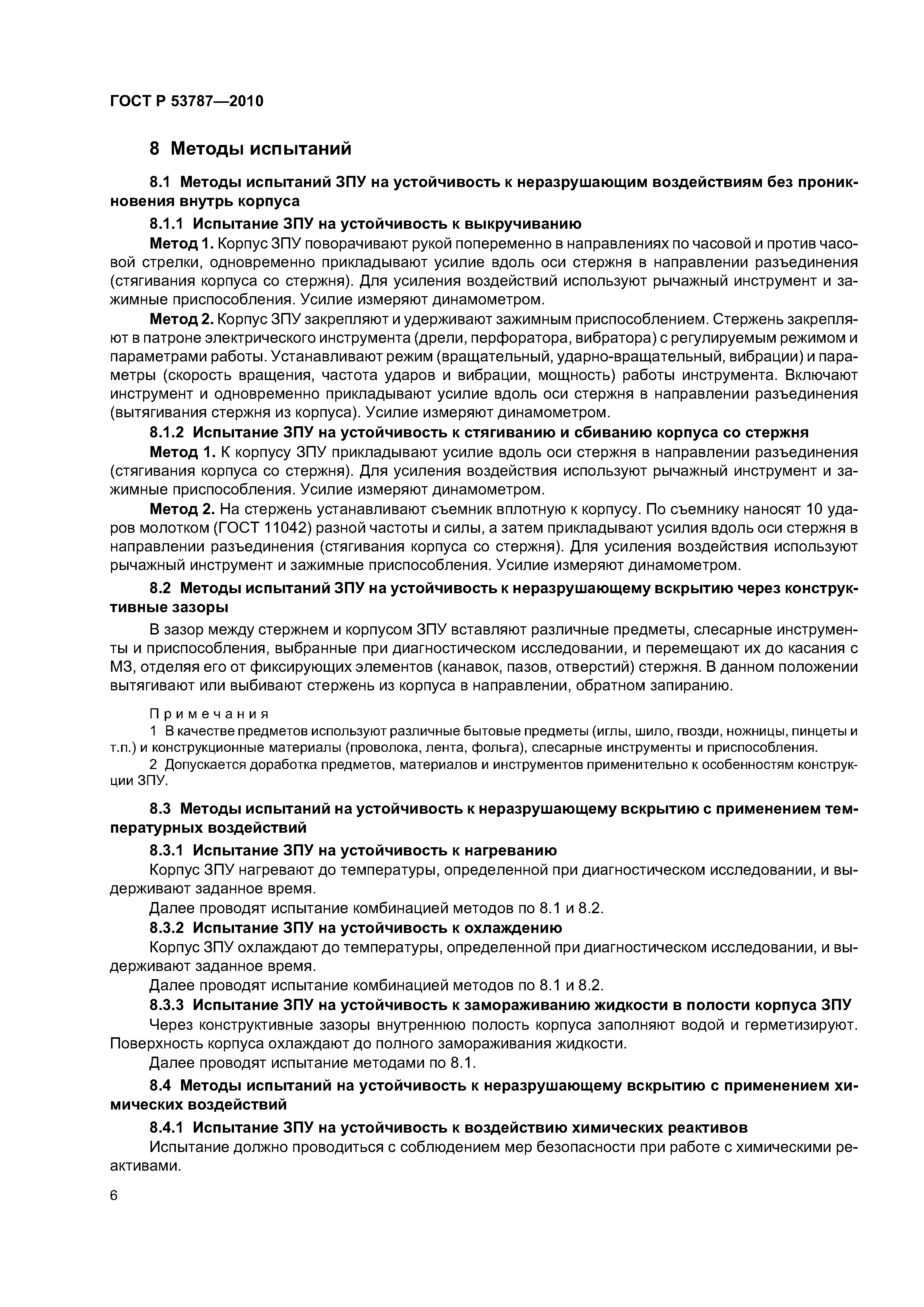 ГОСТ Р 53787—2010

8 Методы испытаний

8.1 Методы испытаний ЗПУ на устойчивость к неразрушающим воздействиям без проникновения внутрь корпуса

8.1.1 Испытание ЗПУ на устойчивость к выкручиванию

Метод 1. Корпус ЗПУ поворачивают рукой попеременно в направлениях по часовой и против часовой стрелки, одновременно прикладывают усилие вдоль оси стержня в направлении разъединения (стягивания корпуса со стержня). Для усиления воздействий используют рычажный инструмент и зажимные приспособления. Усилие измеряют динамометром.

Метод 2. Корпус ЗПУ закрепляют и удерживают зажимным приспособлением. Стержень закрепляют в патроне электрического инструмента (дрели, перфоратора, вибратора) с регулируемым режимом и параметрами работы. Устанавливают режим (вращательный, ударно-вращательный, вибрации) и параметры (скорость вращения, частота ударов и вибрации, мощность) работы инструмента. Включают инструмент и одновременно прикладывают усилие вдоль оси стержня в направлении разъединения (вытягивания стержня из корпуса). Усилие измеряют динамометром.

8.1.2 Испытание ЗПУ на устойчивость к стягиванию и сбиванию корпуса со стержня

Метод 1. К корпусу ЗПУ прикладывают усилие вдоль оси стержня в направлении разъединения (стягивания корпуса со стержня). Для усиления воздействия используют рычажный инструмент и зажимные приспособления. Усилие измеряют динамометром.

Метод 2. На стержень устанавливают съемник вплотную к корпусу. По съемнику наносят 10 ударов молотком (ГОСТ 11042) разной частоты и силы, а затем прикладывают усилия вдоль оси стержня в направлении разъединения (стягивания корпуса со стержня). Для усиления воздействия используют рычажный инструмент и зажимные приспособления. Усилие измеряют динамометром.

8.2 Методы испытаний ЗПУ на устойчивость к неразрушающему вскрытию через конструктивные зазоры

В зазор между стержнем и корпусом ЗПУ вставляют различные предметы, слесарные инструменты и приспособления, выбранные при диагностическом исследовании, и перемещают их до касания с МЗ, отделяя его от фиксирующих элементов (канавок, пазов, отверстий) стержня. В данном положении вытягивают или выбивают стержень из корпуса в направлении, обратном запиранию.

Примечания

1 В качестве предметов используют различные бытовые предметы (иглы, шило, гвозди, ножницы, пинцеты и т.п.) и конструкционные материалы (проволока, лента, фольга), слесарные инструменты и приспособления.

2 Допускается доработка предметов, материалов и инструментов применительно к особенностям конструкции ЗПУ.

8.3 Методы испытаний на устойчивость к неразрушающему вскрытию с применением температурных воздействий

8.3.1 Испытание ЗПУ на устойчивость к нагреванию

Корпус ЗПУ нагревают до температуры, определенной при диагностическом исследовании, и выдерживают заданное время.

Далее проводят испытание комбинацией методов по 8.1 и 8.2.

8.3.2 Испытание ЗПУ на устойчивость к охлаждению

Корпус ЗПУ охлаждают до температуры, определенной при диагностическом исследовании, и выдерживают заданное время.

Далее проводят испытание комбинацией методов по 8.1 и 8.2.

8.3.3 Испытание ЗПУ на устойчивость к замораживанию жидкости в полости корпуса ЗПУ

Через конструктивные зазоры внутреннюю полость корпуса заполняют водой и герметизируют. Поверхность корпуса охлаждают до полного замораживания жидкости.

Далее проводят испытание методами по 8.1.

8.4 Методы испытаний на устойчивость к неразрушающему вскрытию с применением химических воздействий

8.4.1 Испытание ЗПУ на устойчивость к воздействию химических реактивов

Испытание должно проводиться с соблюдением мер безопасности при работе с химическими реактивами.

6